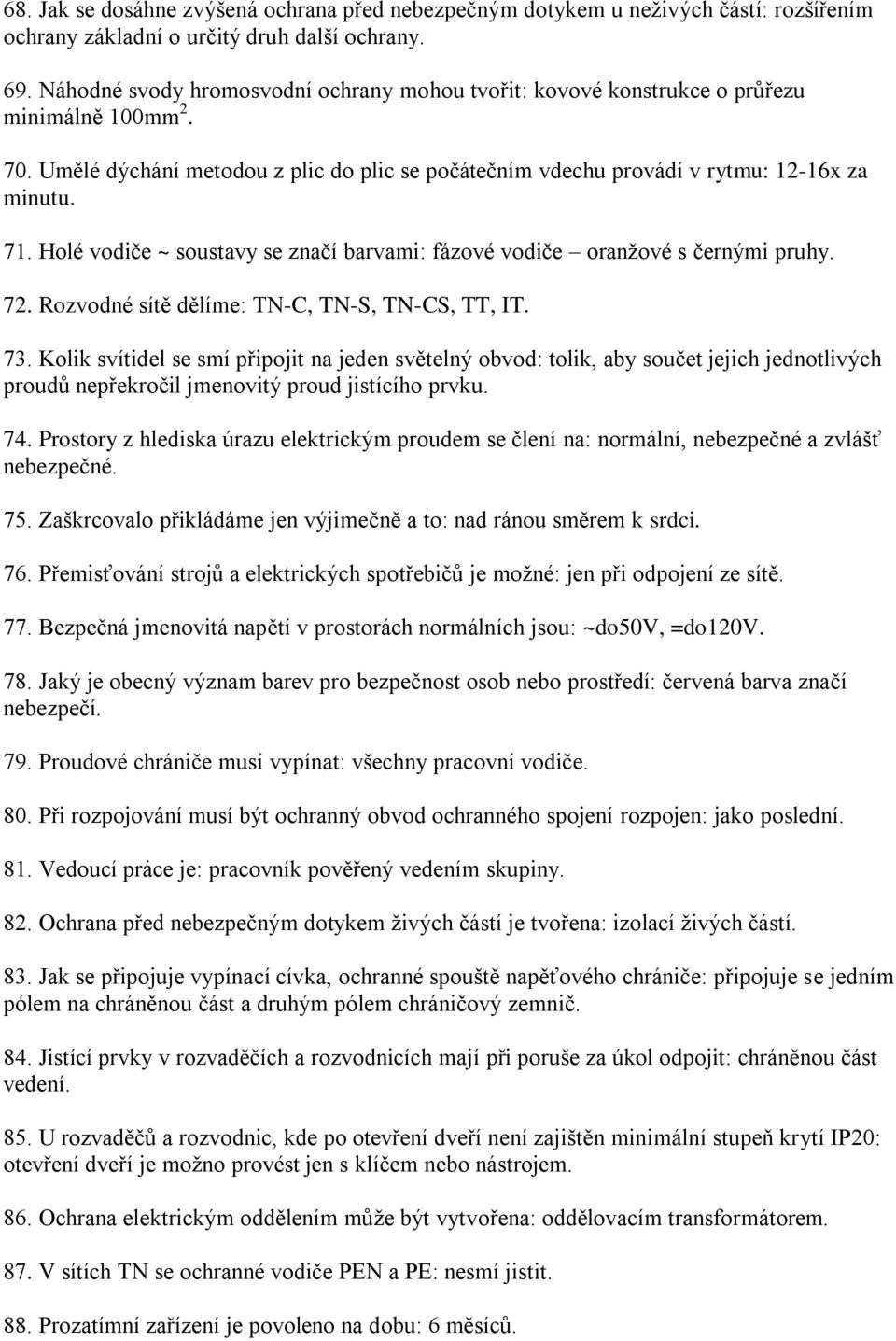 68. Jak se dosáhne zvýšená ochrana před nebezpečným dotykem u neživých částí: rozšířením ochrany základní o určitý druh další ochrany.

69. Náhodné svody hromosvodní ochrany mohou tvořit: kovové konstrukce o průřezu minimálně 100mm$^2$.

70. Umělé dýchání metodou z plic do plic se počátečním vdechu provádí v rytmu: 12-16x za minutu.

71. Holé vodiče ~ soustavy se značí barvami: fázové vodiče – oranžové s černými pruhy.

72. Rozvodné sítě dělíme: TN-C, TN-S, TN-CS, TT, IT.

73. Kolik svítidel se smí připojit na jeden světelný obvod: tolik, aby součet jejich jednotlivých proudů nepřekročil jmenovitý proud jistícího prvku.

74. Prostory z hlediska úrazu elektrickým proudem se člení na: normální, nebezpečné a zvlášť nebezpečné.

75. Zaškrcovalo přikládáme jen výjimečně a to: nad ránou směrem k srdci.

76. Přemisťování strojů a elektrických spotřebičů je možné: jen při odpojení ze sítě.

77. Bezpečná jmenovitá napětí v prostorách normálních jsou: ~do50V, =do120V.

78. Jaký je obecný význam barev pro bezpečnost osob nebo prostředí: červená barva značí nebezpečí.

79. Proudové chrániče musí vypínat: všechny pracovní vodiče.

80. Při rozpojování musí být ochranný obvod ochranného spojení rozpojen: jako poslední.

81. Vedoucí práce je: pracovník pověřený vedením skupiny.

82. Ochrana před nebezpečným dotykem živých částí je tvořena: izolací živých částí.

83. Jak se připojuje vypínací cívka, ochranné spouště napěťového chrániče: připojuje se jedním pólem na chráněnou část a druhým pólem chráničový zemnič.

84. Jistící prvky v rozvaděčích a rozvodnicích mají při poruše za úkol odpojit: chráněnou část vedení.

85. U rozvaděčů a rozvodnic, kde po otevření dveří není zajištěn minimální stupeň krytí IP20: otevření dveří je možno provést jen s klíčem nebo nástrojem.

86. Ochrana elektrickým oddělením může být vytvořena: oddělovacím transformátorem.

87. V sítích TN se ochranné vodiče PEN a PE: nesmí jistit.

88. Prozatímní zařízení je povoleno na dobu: 6 měsíců.